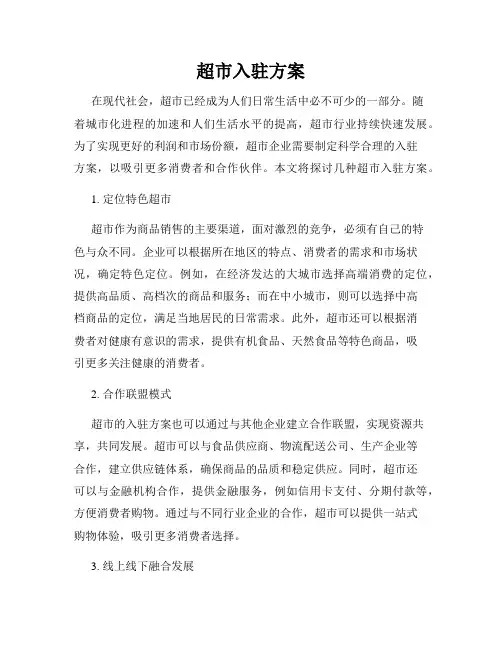 超市入驻方案

在现代社会，超市已经成为人们日常生活中必不可少的一部分。随着城市化进程的加速和人们生活水平的提高，超市行业持续快速发展。为了实现更好的利润和市场份额，超市企业需要制定科学合理的入驻方案，以吸引更多消费者和合作伙伴。本文将探讨几种超市入驻方案。

1. 定位特色超市

超市作为商品销售的主要渠道，面对激烈的竞争，必须有自己的特色与众不同。企业可以根据所在地区的特点、消费者的需求和市场状况，确定特色定位。例如，在经济发达的大城市选择高端消费的定位，提供高品质、高档次的商品和服务；而在中小城市，则可以选择中高档商品的定位，满足当地居民的日常需求。此外，超市还可以根据消费者对健康有意识的需求，提供有机食品、天然食品等特色商品，吸引更多关注健康的消费者。

2. 合作联盟模式

超市的入驻方案也可以通过与其他企业建立合作联盟，实现资源共享，共同发展。超市可以与食品供应商、物流配送公司、生产企业等合作，建立供应链体系，确保商品的品质和稳定供应。同时，超市还可以与金融机构合作，提供金融服务，例如信用卡支付、分期付款等，方便消费者购物。通过与不同行业企业的合作，超市可以提供一站式购物体验，吸引更多消费者选择。

3. 线上线下融合发展